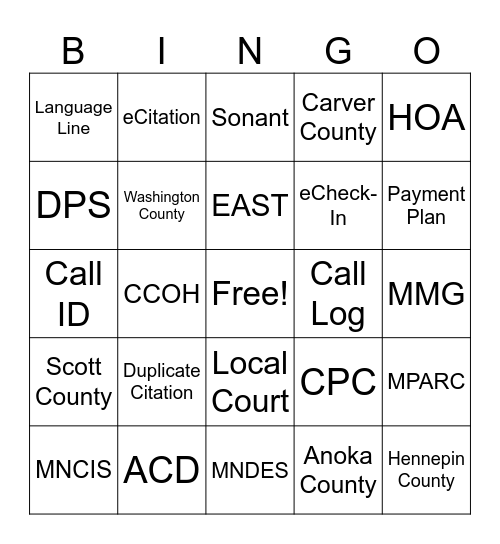 | B | I | N | G | O |
|---|---|---|---|---|
| Language Line | eCitation | Sonant | Carver County | HOA |
| DPS | Washington County | EAST | eCheck-In | Payment Plan |
| Call ID | CCOH | Free! | Call Log | MMG |
| Scott County | Duplicate Citation | Local Court | CPC | MPARC |
| MNCIS | ACD | MNDES | Anoka County | Hennepin County |